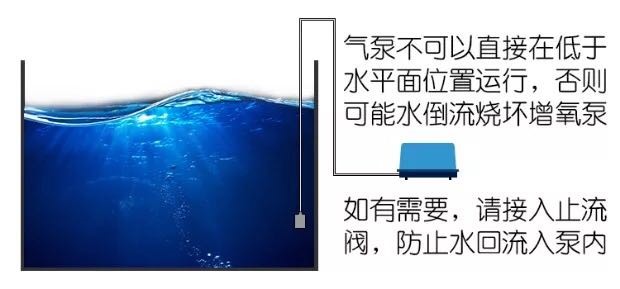 气泵不可以直接在低于水平面位置运行，否则可能水倒流烧坏增氧泵

如有需要，请接入止流阀，防止水回流入泵内